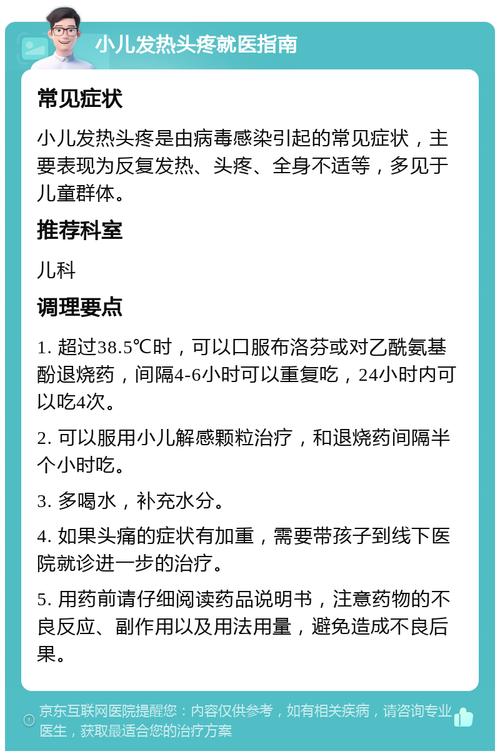 小儿发热头疼就医指南

常见症状

小儿发热头疼是由病毒感染引起的常见症状，主要表现为反复发热、头疼、全身不适等，多见于儿童群体。

推荐科室

儿科

调理要点

1. 超过38.5℃时，可以口服布洛芬或对乙酰氨基酚退烧药，间隔4-6小时可以重复吃，24小时内可以吃4次。

2. 可以服用小儿解感颗粒治疗，和退烧药间隔半个小时吃。

3. 多喝水，补充水分。

4. 如果头痛的症状有加重，需要带孩子到线下医院就诊进一步的治疗。

5. 用药前请仔细阅读药品说明书，注意药物的不良反应、副作用以及用法用量，避免造成不良后果。

京东互联网医院提醒您：内容仅供参考，如有相关疾病，请咨询专业医生，获取最适合您的治疗方案